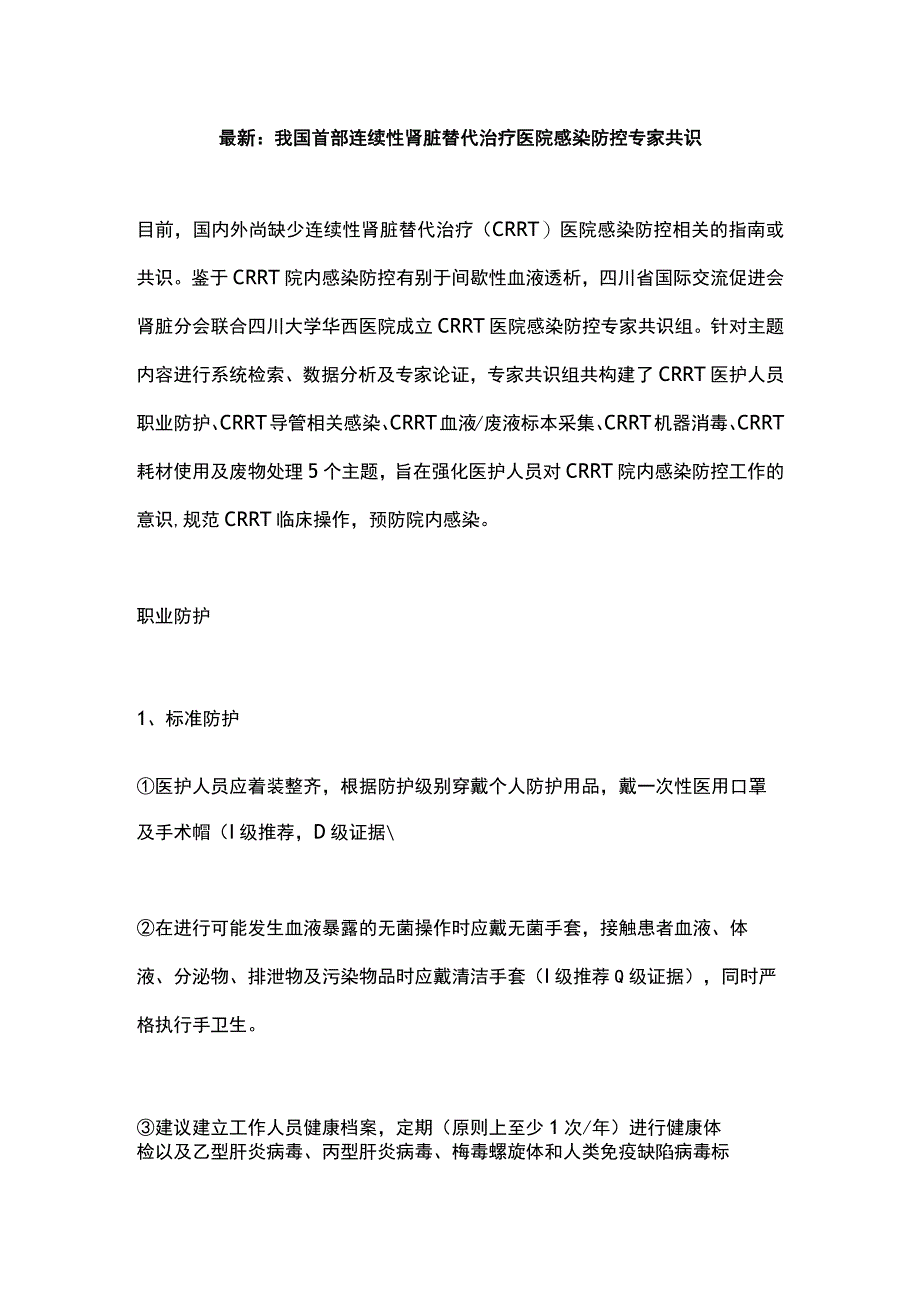 最新：我国首部连续性肾脏替代治疗医院感染防控专家共识

目前，国内外尚缺少连续性肾脏替代治疗（CRRT）医院感染防控相关的指南或共识。鉴于CRRT院内感染防控有别于间歇性血液透析，四川省国际交流促进会肾脏分会联合四川大学华西医院成立CRRT医院感染防控专家共识组。针对主题内容进行系统检索、数据分析及专家论证，专家共识组共构建了CRRT医护人员职业防护、CRRT导管相关感染、CRRT血液/废液标本采集、CRRT机器消毒、CRRT耗材使用及废物处理5个主题，旨在强化医护人员对CRRT院内感染防控工作的意识，规范CRRT临床操作，预防院内感染。

职业防护

1、标准防护

①医护人员应着装整齐，根据防护级别穿戴个人防护用品，戴一次性医用口罩及手术帽（I级推荐，D级证据\

②在进行可能发生血液暴露的无菌操作时应戴无菌手套，接触患者血液、体液、分泌物、排泄物及污染物品时应戴清洁手套（I级推荐Q级证据），同时严格执行手卫生。

③建议建立工作人员健康档案，定期（原则上至少1次/年）进行健康体检以及乙型肝炎病毒、丙型肝炎病毒、梅毒螺旋体和人类免疫缺陷病毒标